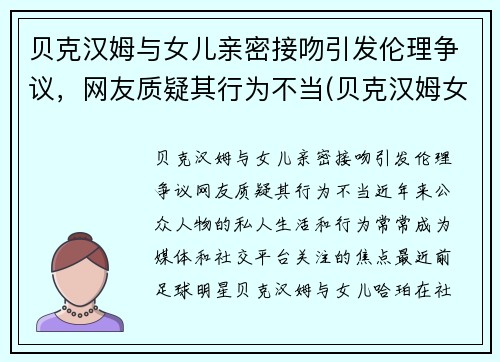 贝克汉姆与女儿亲密接吻引发伦理争议，网友质疑其行为不当(贝克汉姆女

贝克汉姆与女儿亲密接吻引发伦理争议网友质疑其行为不当近年来公众人物的私人生活和行为常常成为媒体和社交平台关注的焦点最近前足球明星贝克汉姆与女儿哈珀在社